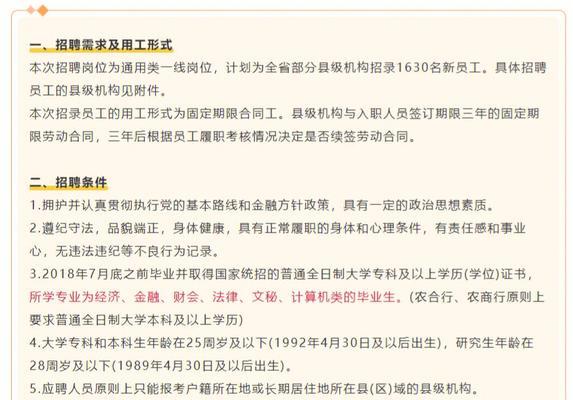 一、招聘需求及用工形式

本次招聘岗位为通用类一线岗位，计划为全省部分县级机构招录1630名新员工。具体招聘员工的县级机构见附件。

本次招录员工的用工形式为固定期限合同工。县级机构与入职人员签订期限三年的固定期限劳动合同，三年后根据员工履职考核情况决定是否续签劳动合同。

二、招聘条件

1.拥护并认真贯彻执行党的基本路线和金融方针政策，具有一定的政治思想素质。

2.遵纪守法，品貌端正，身体健康，具有正常履职的身体和心理条件，有责任感和事业心，无违法违纪等不良行为记录。

3.2018年7月底之前毕业并取得国家统招的普通全日制大学专科及以上学历(学位)证书，所学专业为经济、金融、财会、法律、文秘、计算机类的毕业生。(农合行、农商行原则上要求普通全日制大学本科及以上学历)

4.大学专科和本科生年龄在25周岁及以下(1992年4月30日及以后出生)，研究生年龄在28周岁及以下(1989年4月30日及以后出生)。

5.应聘人员原则上只能报考户籍所在地或长期居住地所在县(区)域的县级机构。